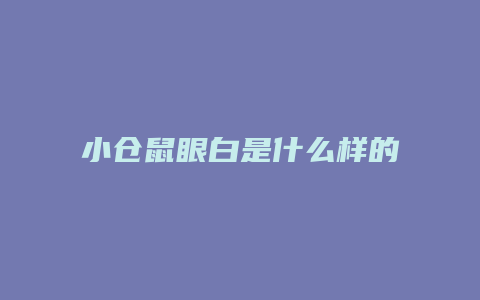 小仓鼠眼白是什么样的